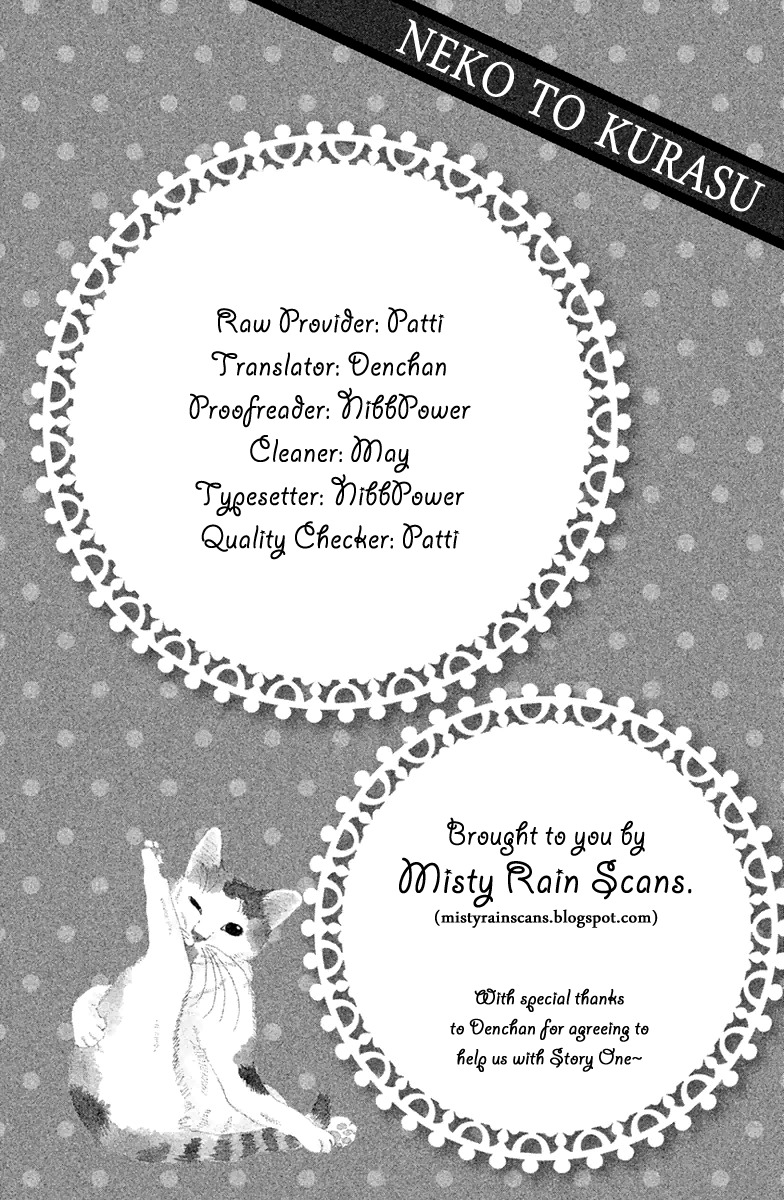 NEKO TO KURASU

Raw Provider: Patti
Translator: Denchan
Proofreader: NibbPower
Cleaner: May
Typesetter: NibbPower
Quality Checker: Patti

Brought to you by
Misty Rain Scans.
(mistyrainscans.blogspot.com)

With special thanks to Denchan for agreeing to help us with Story One~